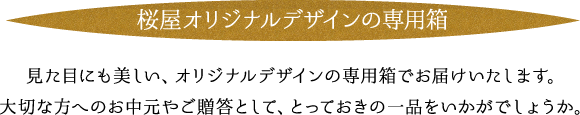 桜屋オリジナルデザインの専用箱

見た目にも美しい、オリジナルデザインの専用箱でお届けいたします。
大切な方へのお中元やご贈答として、とっておきの一品をいかがでしょうか。